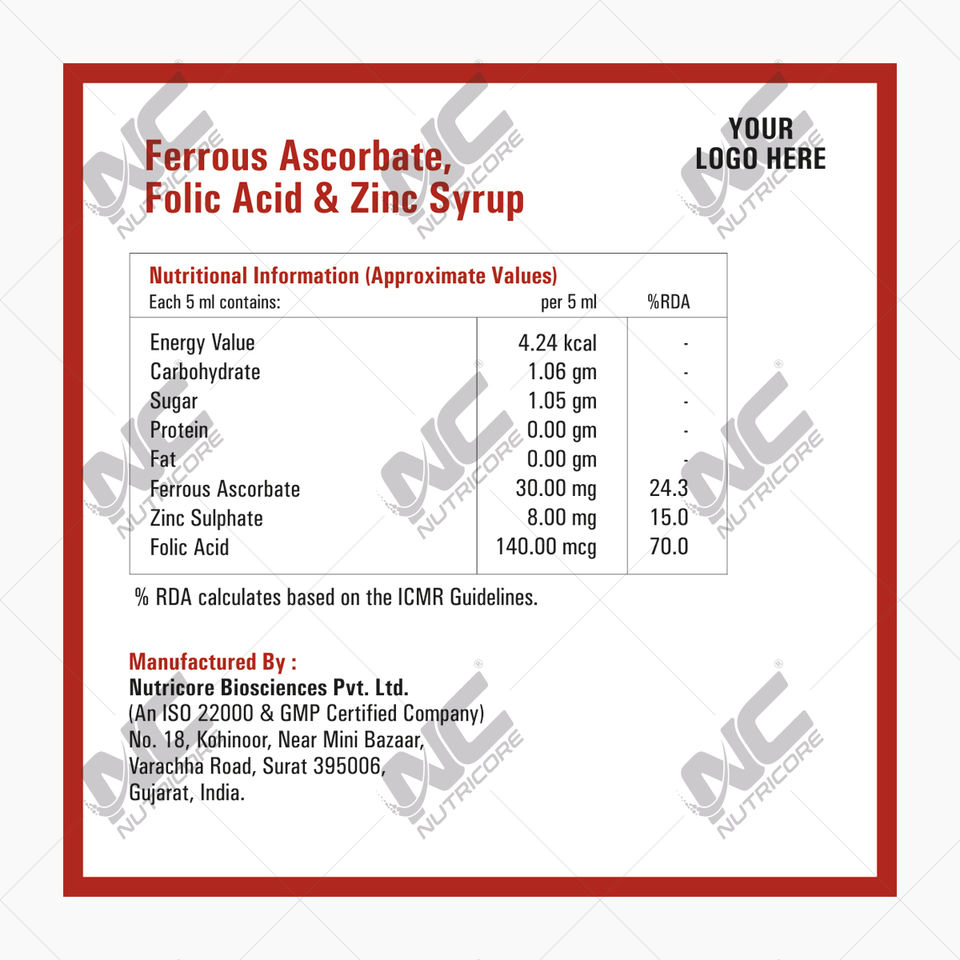 Ferrous Ascorbate,
Folic Acid & Zinc Syrup

YOUR
LOGO HERE

Nutritional Information (Approximate Values)

| Each 5 ml contains: | per 5 ml | %RDA |
|---|---|---|
| Energy Value | 4.24 kcal | - |
| Carbohydrate | 1.06 gm | - |
| Sugar | 1.05 gm | - |
| Protein | 0.00 gm | - |
| Fat | 0.00 gm | - |
| Ferrous Ascorbate | 30.00 mg | 24.3 |
| Zinc Sulphate | 8.00 mg | 15.0 |
| Folic Acid | 140.00 mcg | 70.0 |

% RDA calculates based on the ICMR Guidelines.

Manufactured By :
Nutricore Biosciences Pvt. Ltd.
(An ISO 22000 & GMP Certified Company)
No. 18, Kohinoor, Near Mini Bazaar,
Varachha Road, Surat 395006,
Gujarat, India.

NC NUTRICORE